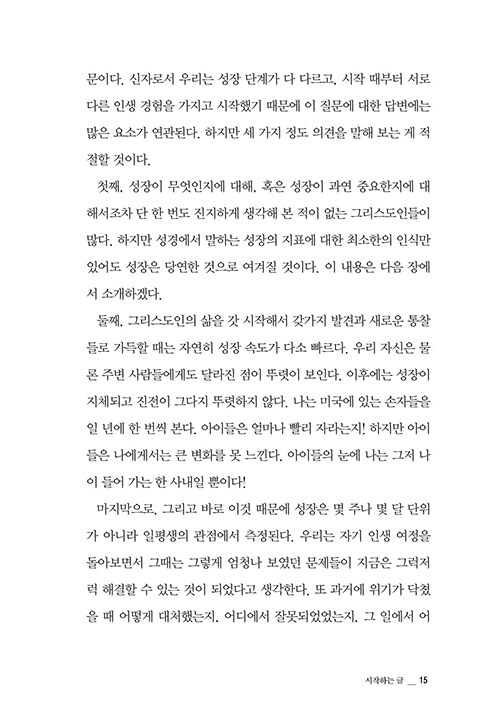 문이다. 신자로서 우리는 성장 단계가 다 다르고, 시작 때부터 서로 다른 인생 경험을 가지고 시작했기 때문에 이 질문에 대한 답변에는 많은 요소가 연관된다. 하지만 세 가지 정도 의견을 말해 보는 게 적절할 것이다.

첫째, 성장이 무엇인지에 대해, 혹은 성장이 과연 중요한지에 대해서조차 단 한 번도 진지하게 생각해 본 적이 없는 그리스도인들이 많다. 하지만 성경에서 말하는 성장의 지표에 대한 최소한의 인식만 있어도 성장은 당연한 것으로 여겨질 것이다. 이 내용은 다음 장에서 소개하겠다.

둘째, 그리스도인의 삶을 갓 시작해서 갖가지 발견과 새로운 통찰들로 가득할 때는 자연히 성장 속도가 다소 빠르다. 우리 자신은 물론 주변 사람들에게도 달라진 점이 뚜렷이 보인다. 이후에는 성장이 지체되고 진전이 그다지 뚜렷하지 않다. 나는 미국에 있는 손자들을 일 년에 한 번씩 본다. 아이들은 얼마나 빨리 자라는지! 하지만 아이들은 나에게서는 큰 변화를 못 느낀다. 아이들의 눈에 나는 그저 나이 들어 가는 한 사내일 뿐이다!

마지막으로, 그리고 바로 이것 때문에 성장은 몇 주나 몇 달 단위가 아니라 일평생의 관점에서 측정된다. 우리는 자기 인생 여정을 돌아보면서 그때는 그렇게 엄청나 보였던 문제들이 지금은 그럭저럭 해결할 수 있는 것이 되었다고 생각한다. 또 과거에 위기가 닥쳤을 때 어떻게 대처했는지, 어디에서 잘못되었었는지, 그 일에서 어

시작하는 글 __ 15